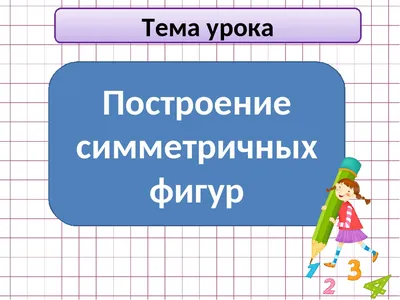 Тема урока

Построение симметричных фигур

1 2 3 4